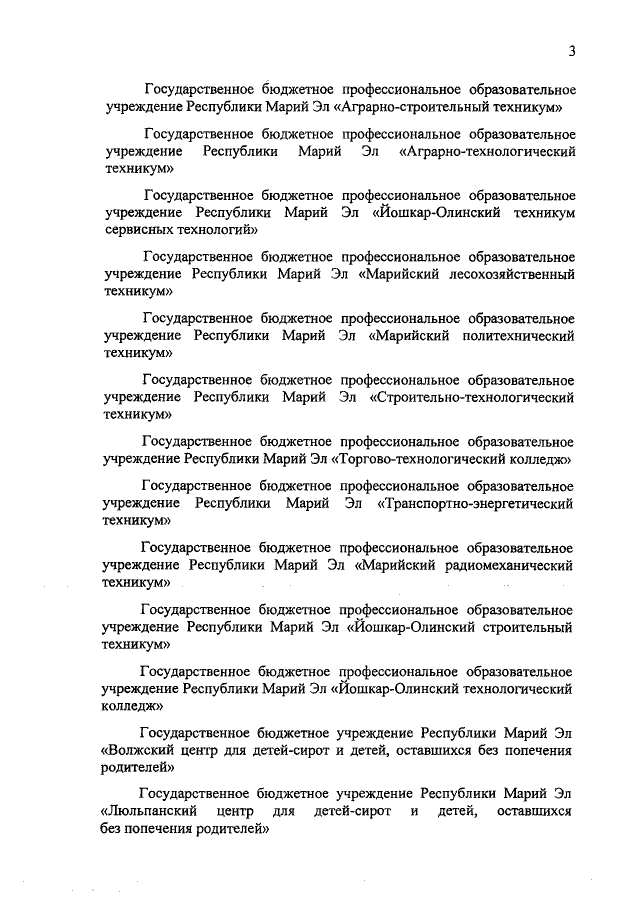 3

Государственное бюджетное профессиональное образовательное учреждение Республики Марий Эл «Аграрно-строительный техникум»

Государственное бюджетное профессиональное образовательное учреждение Республики Марий Эл «Аграрно-технологический техникум»

Государственное бюджетное профессиональное образовательное учреждение Республики Марий Эл «Йошкар-Олинский техникум сервисных технологий»

Государственное бюджетное профессиональное образовательное учреждение Республики Марий Эл «Марийский лесохозяйственный техникум»

Государственное бюджетное профессиональное образовательное учреждение Республики Марий Эл «Марийский политехнический техникум»

Государственное бюджетное профессиональное образовательное учреждение Республики Марий Эл «Строительно-технологический техникум»

Государственное бюджетное профессиональное образовательное учреждение Республики Марий Эл «Торгово-технологический колледж»

Государственное бюджетное профессиональное образовательное учреждение Республики Марий Эл «Транспортно-энергетический техникум»

Государственное бюджетное профессиональное образовательное учреждение Республики Марий Эл «Марийский радиомеханический техникум»

Государственное бюджетное профессиональное образовательное учреждение Республики Марий Эл «Йошкар-Олинский строительный техникум»

Государственное бюджетное профессиональное образовательное учреждение Республики Марий Эл «Йошкар-Олинский технологический колледж»

Государственное бюджетное учреждение Республики Марий Эл «Волжский центр для детей-сирот и детей, оставшихся без попечения родителей»

Государственное бюджетное учреждение Республики Марий Эл «Люльпанский центр для детей-сирот и детей, оставшихся без попечения родителей»